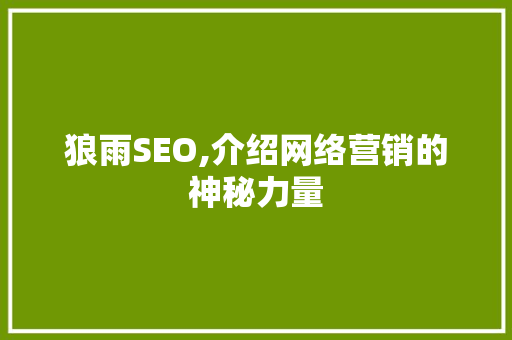 狼雨SEO,介绍网络营销的神秘力量